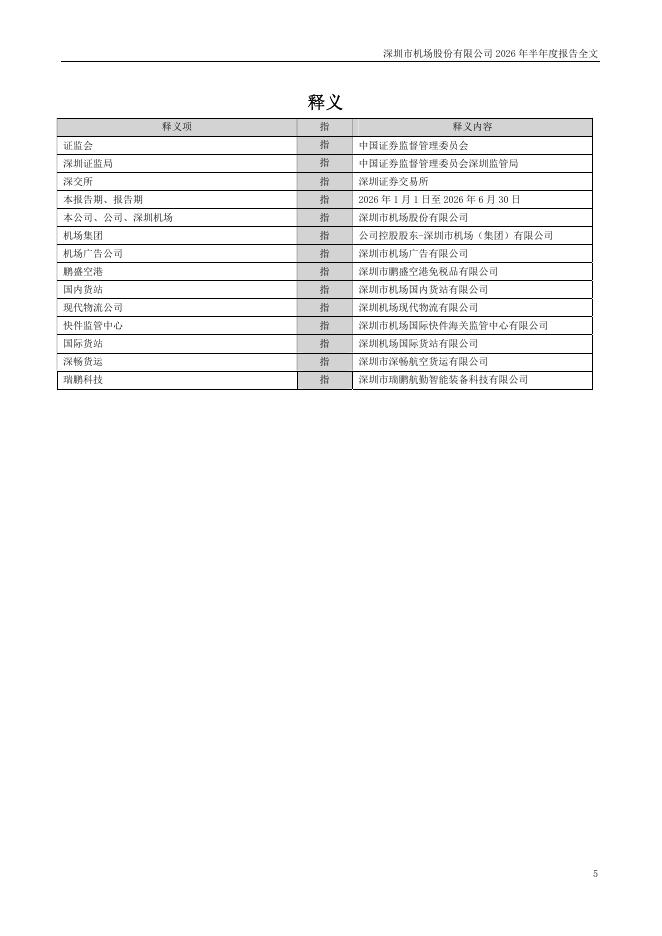 深圳市机场股份有限公司 2026 年半年度报告全文

释义

| 释义项 | 指 | 释义内容 |
|---|---|---|
| 证监会 | 指 | 中国证券监督管理委员会 |
| 深圳证监局 | 指 | 中国证券监督管理委员会深圳监管局 |
| 深交所 | 指 | 深圳证券交易所 |
| 本报告期、报告期 | 指 | 2026 年 1 月 1 日至 2026 年 6 月 30 日 |
| 本公司、公司、深圳机场 | 指 | 深圳市机场股份有限公司 |
| 机场集团 | 指 | 公司控股股东-深圳市机场（集团）有限公司 |
| 机场广告公司 | 指 | 深圳市机场广告有限公司 |
| 鹏盛空港 | 指 | 深圳市鹏盛空港免税品有限公司 |
| 国内货站 | 指 | 深圳市机场国内货站有限公司 |
| 现代物流公司 | 指 | 深圳机场现代物流有限公司 |
| 快件监管中心 | 指 | 深圳市机场国际快件海关监管中心有限公司 |
| 国际货站 | 指 | 深圳机场国际货站有限公司 |
| 深畅货运 | 指 | 深圳市深畅航空货运有限公司 |
| 瑞鹏科技 | 指 | 深圳市瑞鹏航勤智能装备科技有限公司 |

5